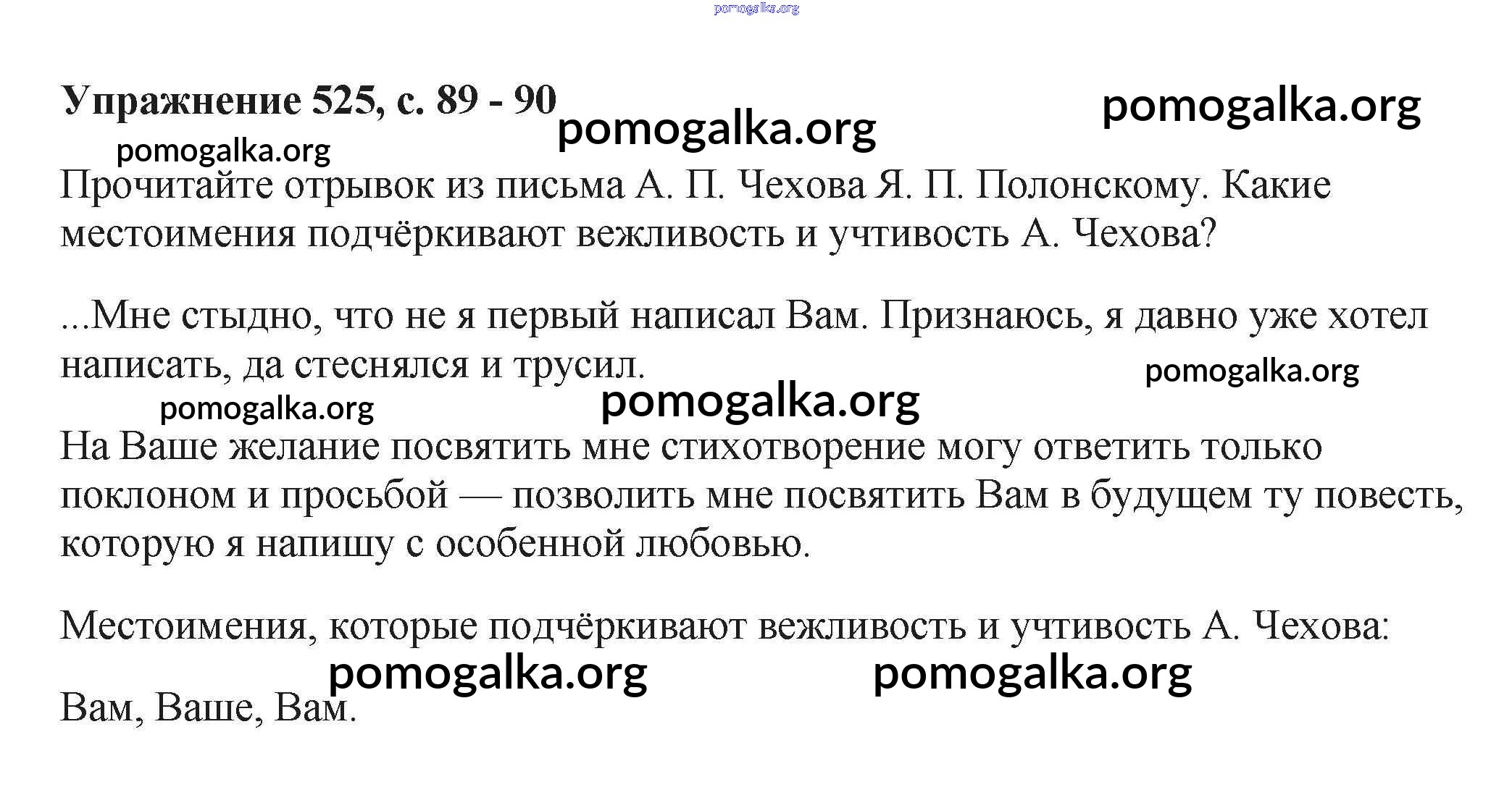 pomogalka.org

Упражнение 525, с. 89 - 90

pomogalka.org

pomogalka.org

pomogalka.org

Прочитайте отрывок из письма А. П. Чехова Я. П. Полонскому. Какие местоимения подчёркивают вежливость и учтивость А. Чехова?

...Мне стыдно, что не я первый написал Вам. Признаюсь, я давно уже хотел написать, да стеснялся и трусил.

pomogalka.org

pomogalka.org

pomogalka.org

На Ваше желание посвятить мне стихотворение могу ответить только поклоном и просьбой — позволить мне посвятить Вам в будущем ту повесть, которую я напишу с особенной любовью.

Местоимения, которые подчёркивают вежливость и учтивость А. Чехова:

pomogalka.org

pomogalka.org

Вам, Ваше, Вам.